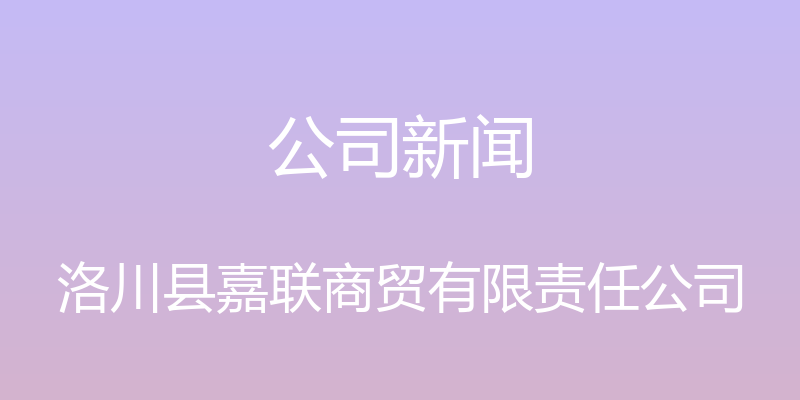 公司新闻

洛川县嘉联商贸有限责任公司